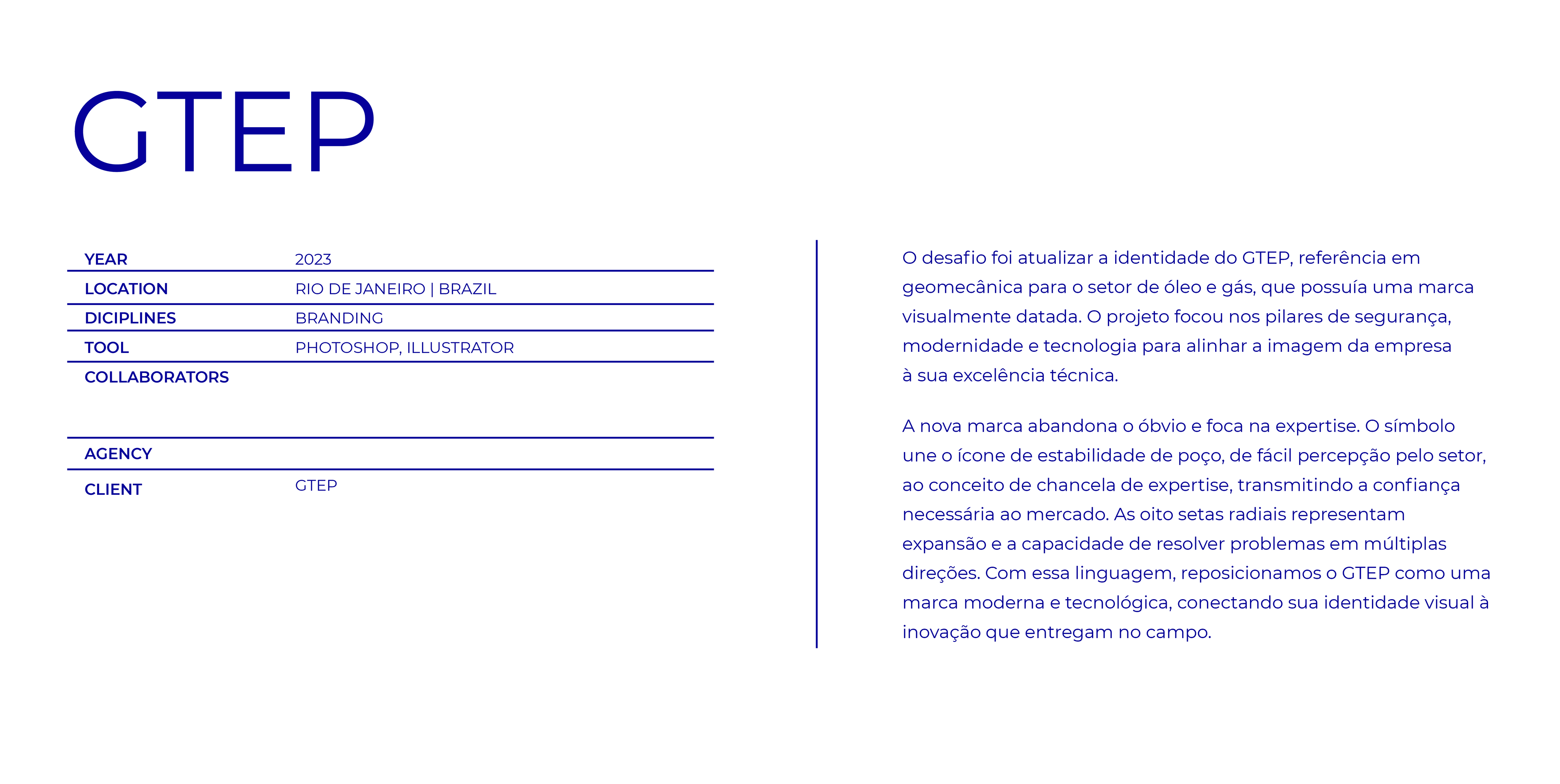 GTEP

YEAR 2023
LOCATION RIO DE JANEIRO | BRAZIL
DICIPLINES BRANDING
TOOL PHOTOSHOP, ILLUSTRATOR
COLLABORATORS
AGENCY
CLIENT GTEP

O desafio foi atualizar a identidade do GTEP, referência em geomecânica para o setor de óleo e gás, que possuía uma marca visualmente datada. O projeto focou nos pilares de segurança, modernidade e tecnologia para alinhar a imagem da empresa à sua excelência técnica.

A nova marca abandona o óbvio e foca na expertise. O símbolo une o ícone de estabilidade de poço, de fácil percepção pelo setor, ao conceito de chancela de expertise, transmitindo a confiança necessária ao mercado. As oito setas radiais representam expansão e a capacidade de resolver problemas em múltiplas direções. Com essa linguagem, reposicionamos o GTEP como uma marca moderna e tecnológica, conectando sua identidade visual à inovação que entregam no campo.